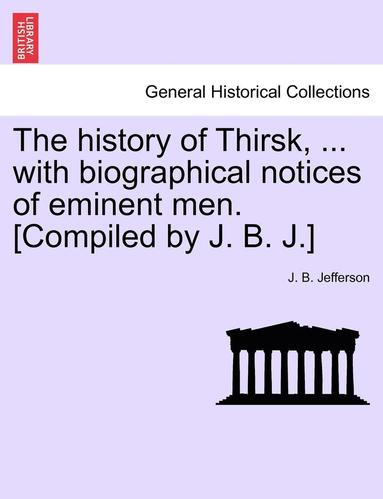 BRITISH LIBRARY

General Historical Collections

The history of Thirsk, ... with biographical notices of eminent men. [Compiled by J. B. J.]

J. B. Jefferson